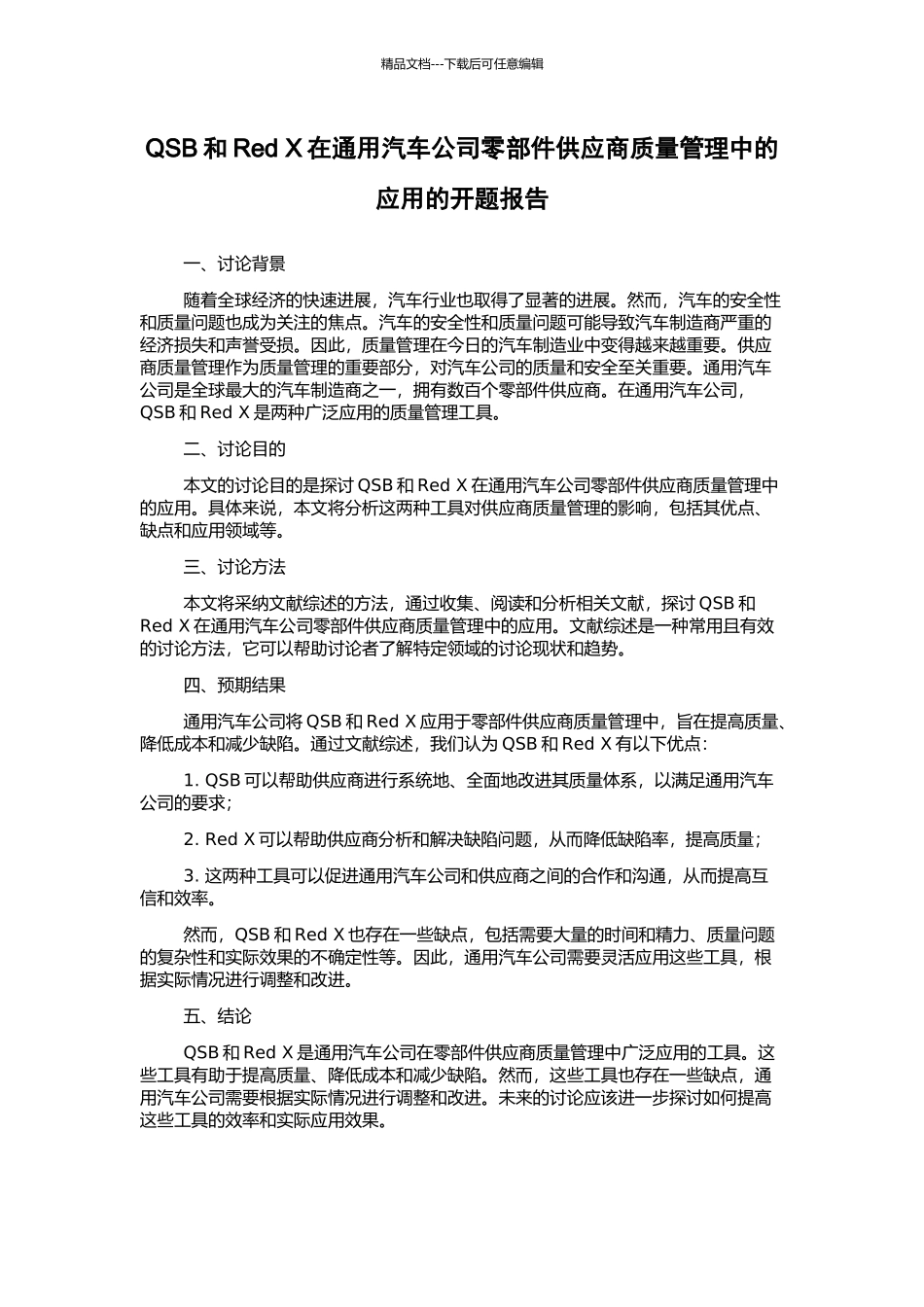 精品文档---下载后可任意编辑

QSB 和 Red X 在通用汽车公司零部件供应商质量管理中的应用的开题报告

一、讨论背景

随着全球经济的快速进展，汽车行业也取得了显著的进展。然而，汽车的安全性和质量问题也成为关注的焦点。汽车的安全性和质量问题可能导致汽车制造商严重的经济损失和声誉受损。因此，质量管理在今日的汽车制造业中变得越来越重要。供应商质量管理作为质量管理的重要部分，对汽车公司的质量和安全至关重要。通用汽车公司是全球最大的汽车制造商之一，拥有数百个零部件供应商。在通用汽车公司，QSB 和 Red X 是两种广泛应用的质量管理工具。

二、讨论目的

本文的讨论目的是探讨 QSB 和 Red X 在通用汽车公司零部件供应商质量管理中的应用。具体来说，本文将分析这两种工具对供应商质量管理的影响，包括其优点、缺点和应用领域等。

三、讨论方法

本文将采纳文献综述的方法，通过收集、阅读和分析相关文献，探讨 QSB 和 Red X 在通用汽车公司零部件供应商质量管理中的应用。文献综述是一种常用且有效的讨论方法，它可以帮助讨论者了解特定领域的讨论现状和趋势。

四、预期结果

通用汽车公司将 QSB 和 Red X 应用于零部件供应商质量管理中，旨在提高质量、降低成本和减少缺陷。通过文献综述，我们认为 QSB 和 Red X 有以下优点：

1. QSB 可以帮助供应商进行系统地、全面地改进其质量体系，以满足通用汽车公司的要求；

2. Red X 可以帮助供应商分析和解决缺陷问题，从而降低缺陷率，提高质量；

3. 这两种工具可以促进通用汽车公司和供应商之间的合作和沟通，从而提高互信和效率。

然而，QSB 和 Red X 也存在一些缺点，包括需要大量的时间和精力、质量问题的复杂性和实际效果的不确定性等。因此，通用汽车公司需要灵活应用这些工具，根据实际情况进行调整和改进。

五、结论

QSB 和 Red X 是通用汽车公司在零部件供应商质量管理中广泛应用的工具。这些工具有助于提高质量、降低成本和减少缺陷。然而，这些工具也存在一些缺点，通用汽车公司需要根据实际情况进行调整和改进。未来的讨论应该进一步探讨如何提高这些工具的效率和实际应用效果。